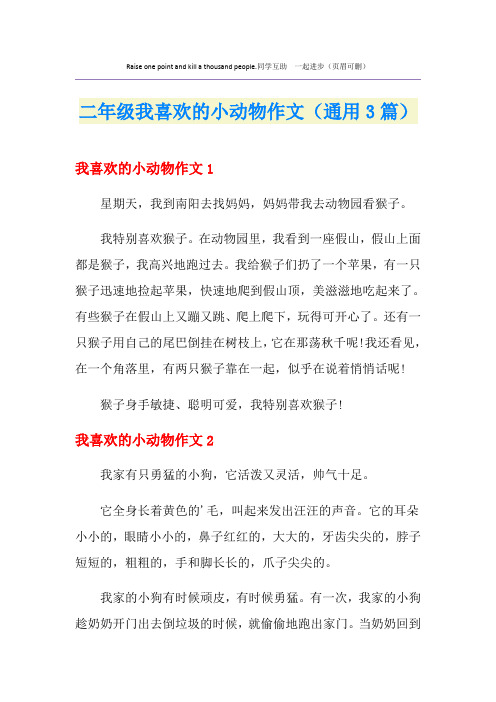 Raise one point and kill a thousand people.同学互助 一起进步（页眉可删）

二年级我喜欢的小动物作文（通用3篇）

我喜欢的小动物作文1

星期天，我到南阳去找妈妈，妈妈带我去动物园看猴子。

我特别喜欢猴子。在动物园里，我看到一座假山，假山上面都是猴子，我高兴地跑过去。我给猴子们扔了一个苹果，有一只猴子迅速地捡起苹果，快速地爬到假山顶，美滋滋地吃起来了。有些猴子在假山上又蹦又跳、爬上爬下，玩得可开心了。还有一只猴子用自己的尾巴倒挂在树枝上，它在那荡秋千呢!我还看见，在一个角落里，有两只猴子靠在一起，似乎在说着悄悄话呢!

猴子身手敏捷、聪明可爱，我特别喜欢猴子!

我喜欢的小动物作文2

我家有只勇猛的小狗，它活泼又灵活，帅气十足。

它全身长着黄色的’毛，叫起来发出汪汪的声音。它的耳朵小小的，眼睛小小的，鼻子红红的，大大的，牙齿尖尖的，脖子短短的，粗粗的，手和脚长长的，爪子尖尖的。

我家的小狗有时候顽皮，有时候勇猛。有一次，我家的小狗趁奶奶开门出去倒垃圾的时候，就偷偷地跑出家门。当奶奶回到